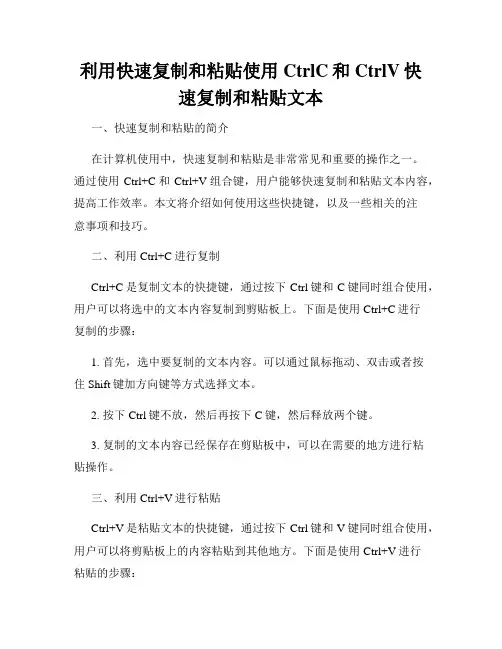 利用快速复制和粘贴使用 CtrlC 和 CtrlV 快速复制和粘贴文本

一、快速复制和粘贴的简介

在计算机使用中，快速复制和粘贴是非常常见和重要的操作之一。通过使用 Ctrl+C 和 Ctrl+V 组合键，用户能够快速复制和粘贴文本内容，提高工作效率。本文将介绍如何使用这些快捷键，以及一些相关的注意事项和技巧。

二、利用 Ctrl+C 进行复制

Ctrl+C 是复制文本的快捷键，通过按下 Ctrl 键和 C 键同时组合使用，用户可以将选中的文本内容复制到剪贴板上。下面是使用 Ctrl+C 进行复制的步骤：

1. 首先，选中要复制的文本内容。可以通过鼠标拖动、双击或者按住 Shift 键加方向键等方式选择文本。

2. 按下 Ctrl 键不放，然后再按下 C 键，然后释放两个键。

3. 复制的文本内容已经保存在剪贴板中，可以在需要的地方进行粘贴操作。

三、利用 Ctrl+V 进行粘贴

Ctrl+V 是粘贴文本的快捷键，通过按下 Ctrl 键和 V 键同时组合使用，用户可以将剪贴板上的内容粘贴到其他地方。下面是使用 Ctrl+V 进行粘贴的步骤：